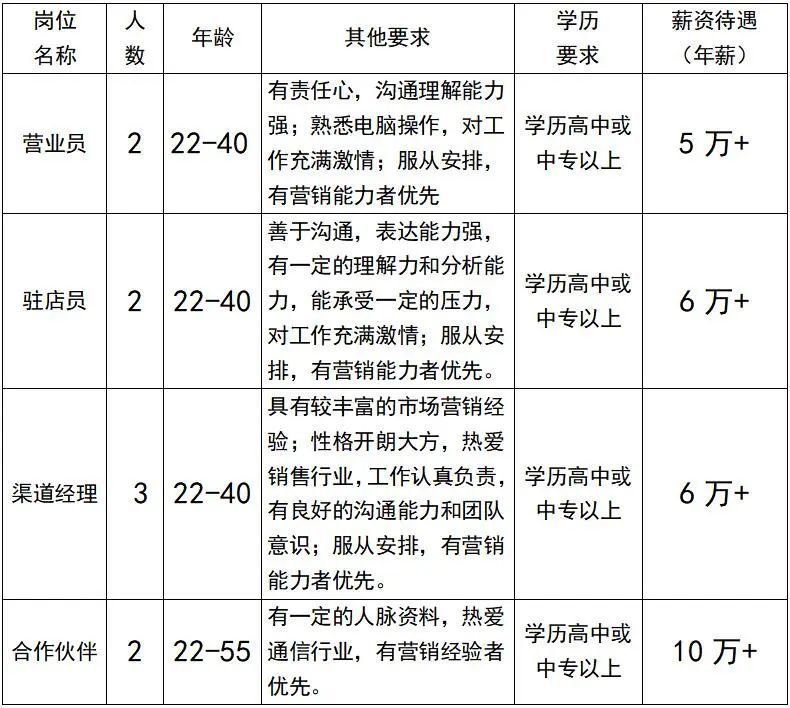 | 岗位名称 | 人数 | 年龄 | 其他要求 | 学历要求 | 薪资待遇（年薪） |
|---|---|---|---|---|---|
| 营业员 | 2 | 22-40 | 有责任心，沟通理解能力强；熟悉电脑操作，对工作充满激情；服从安排，有营销能力者优先 | 学历高中或中专以上 | 5 万+ |
| 驻店员 | 2 | 22-40 | 善于沟通，表达能力强，有一定的理解力和分析能力，能承受一定的压力，对工作充满激情；服从安排，有营销能力者优先。 | 学历高中或中专以上 | 6 万+ |
| 渠道经理 | 3 | 22-40 | 具有较丰富的市场营销经验；性格开朗大方，热爱销售行业，工作认真负责，有良好的沟通能力和团队意识；服从安排，有营销能力者优先。 | 学历高中或中专以上 | 6 万+ |
| 合作伙伴 | 2 | 22-55 | 有一定的人脉资料，热爱通信行业，有营销经验者优先。 | 学历高中或中专以上 | 10 万+ |